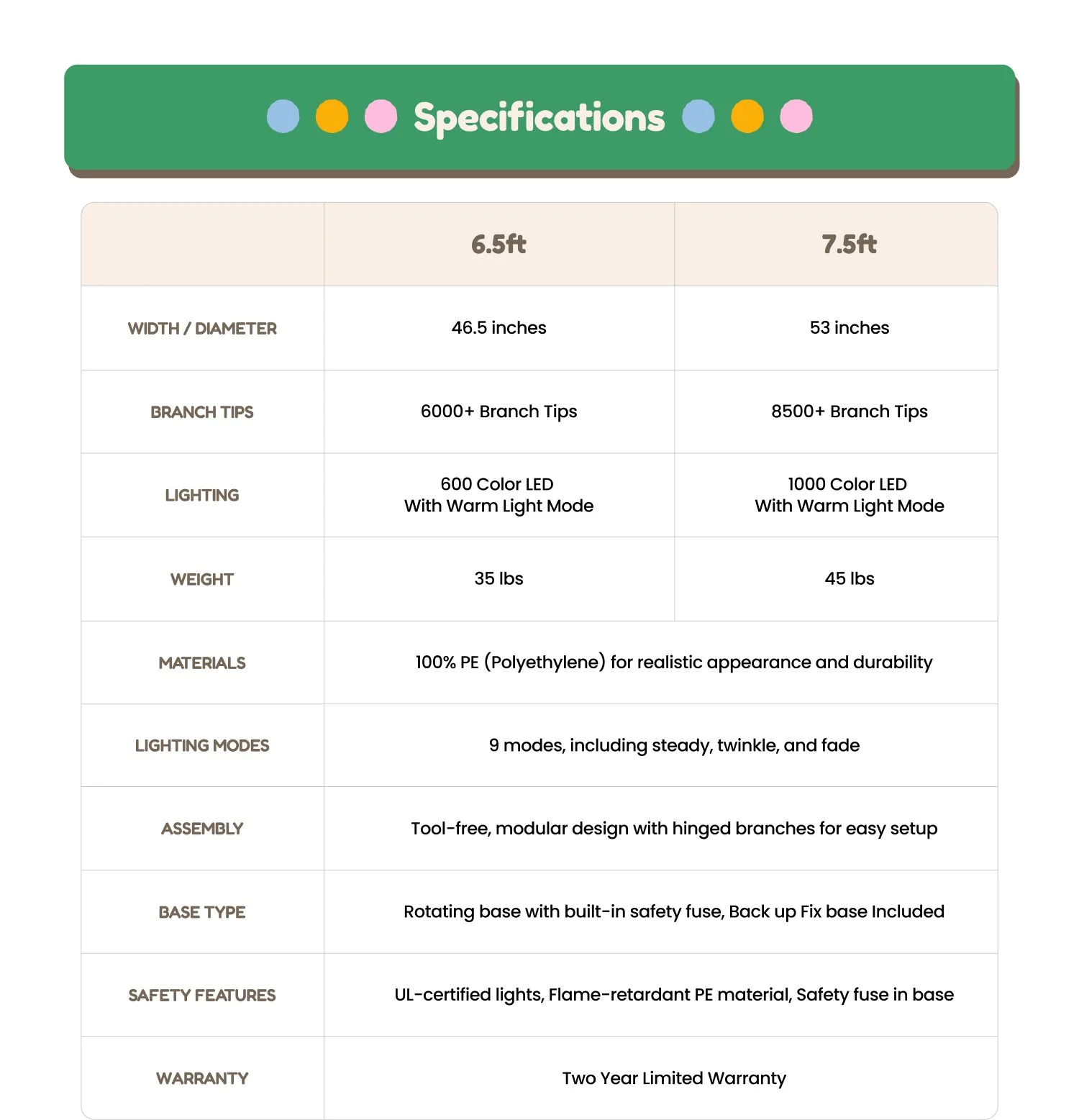 Specifications

| | 6.5ft | 7.5ft |
|---|---|---|
| WIDTH / DIAMETER | 46.5 inches | 53 inches |
| BRANCH TIPS | 6000+ Branch Tips | 8500+ Branch Tips |
| LIGHTING | 600 Color LED With Warm Light Mode | 1000 Color LED With Warm Light Mode |
| WEIGHT | 35 lbs | 45 lbs |
| MATERIALS | 100% PE (Polyethylene) for realistic appearance and durability | |
| LIGHTING MODES | 9 modes, including steady, twinkle, and fade | |
| ASSEMBLY | Tool-free, modular design with hinged branches for easy setup | |
| BASE TYPE | Rotating base with built-in safety fuse, Back up Fix base Included | |
| SAFETY FEATURES | UL-certified lights, Flame-retardant PE material, Safety fuse in base | |
| WARRANTY | Two Year Limited Warranty | |